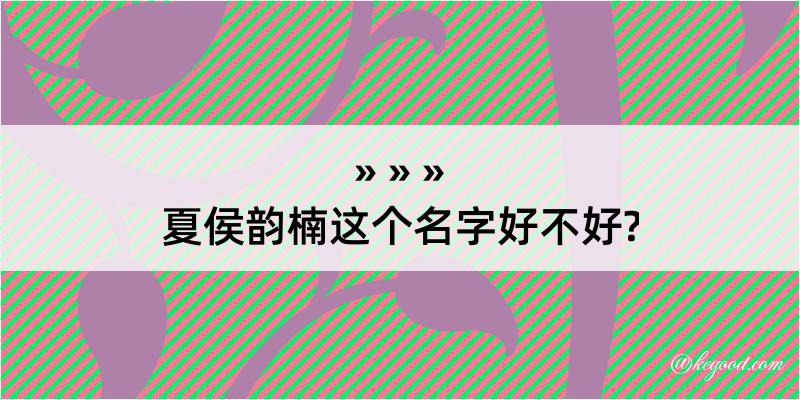 » » »
夏侯韵楠这个名字好不好?

@kegood.com